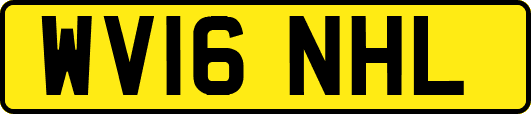 WV16 NHL